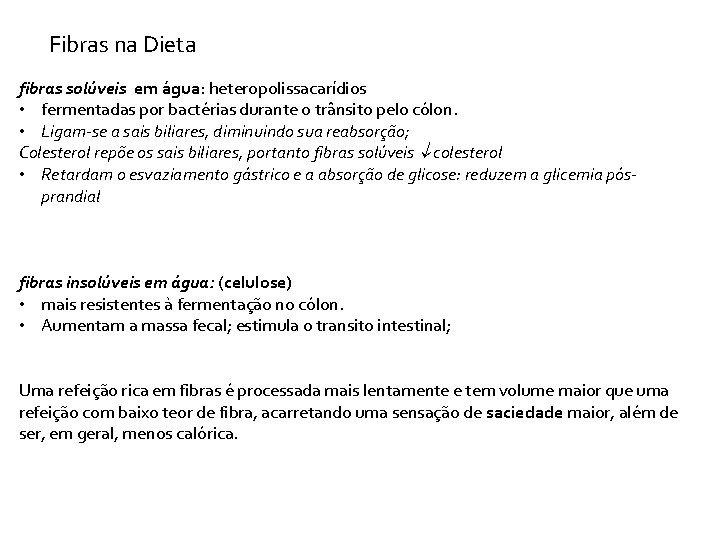 Fibras na Dieta

fibras solúveis em água: heteropolissacarídios
• fermentadas por bactérias durante o trânsito pelo cólon.
• Ligam-se a sais biliares, diminuindo sua reabsorção;
Colesterol repõe os sais biliares, portanto fibras solúveis ↓colesterol
• Retardam o esvaziamento gástrico e a absorção de glicose: reduzem a glicemia pós-prandial

fibras insolúveis em água: (celulose)
• mais resistentes à fermentação no cólon.
• Aumentam a massa fecal; estimula o transito intestinal;

Uma refeição rica em fibras é processada mais lentamente e tem volume maior que uma refeição com baixo teor de fibra, acarretando uma sensação de saciedade maior, além de ser, em geral, menos calórica.